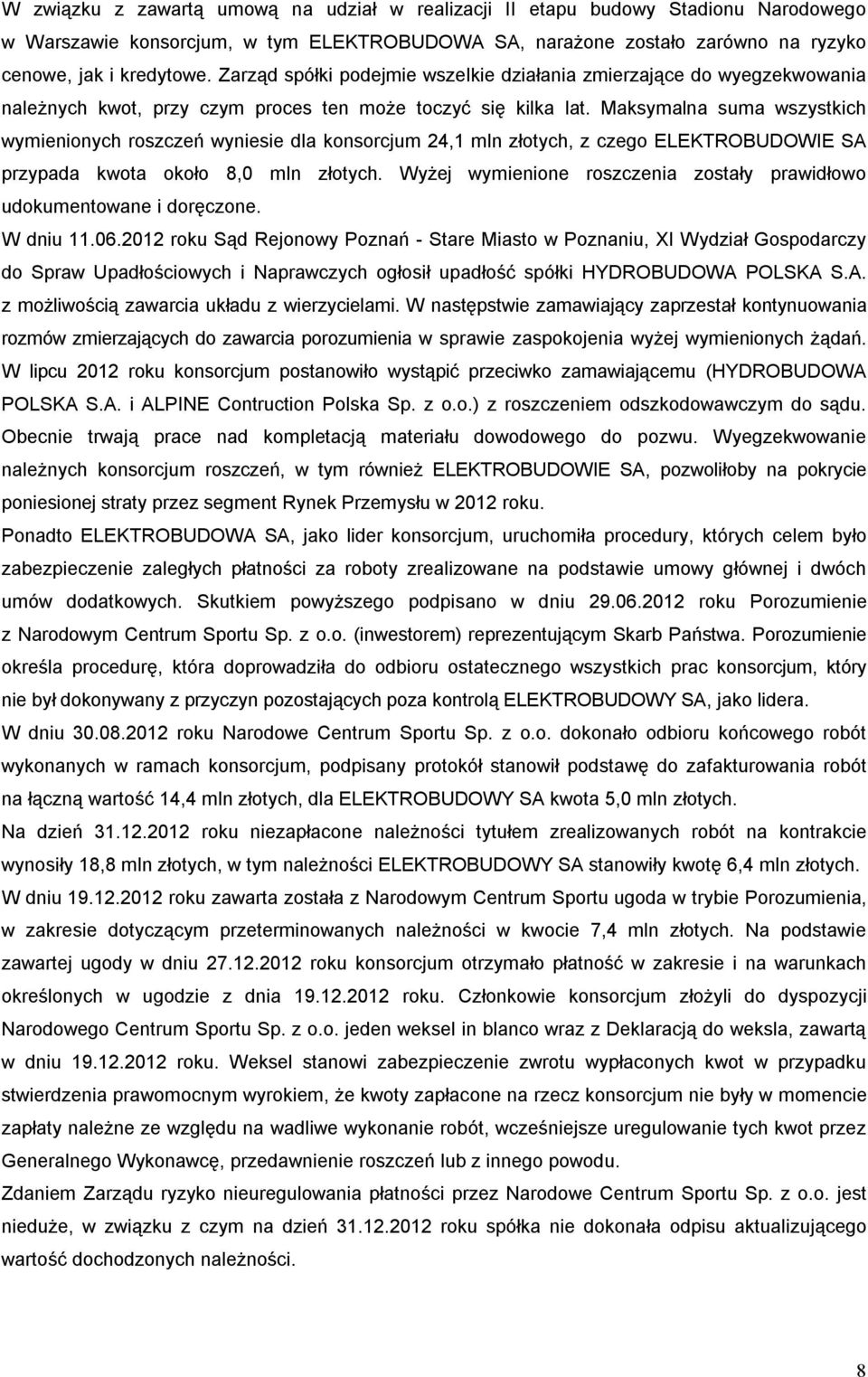 W związku z zawartą umową na udział w realizacji II etapu budowy Stadionu Narodowego w Warszawie konsorcjum, w tym ELEKTROBUDOWA SA, narażone zostało zarówno na ryzyko cenowe, jak i kredytowe. Zarząd spółki podejmie wszelkie działania zmierzające do wyegzekwowania należnych kwot, przy czym proces ten może toczyć się kilka lat. Maksymalna suma wszystkich wymienionych roszczeń wyniesie dla konsorcjum 24,1 mln złotych, z czego ELEKTROBUDOWIE SA przypada kwota około 8,0 mln złotych. Wyżej wymienione roszczenia zostały prawidłowo udokumentowane i doręczone.
W dniu 11.06.2012 roku Sąd Rejonowy Poznań - Stare Miasto w Poznaniu, XI Wydział Gospodarczy do Spraw Upadłościowych i Naprawczych ogłosił upadłość spółki HYDROBUDOWA POLSKA S.A. z możliwością zawarcia układu z wierzycielami. W następstwie zamawiający zaprzestał kontynuowania rozmów zmierzających do zawarcia porozumienia w sprawie zaspokojenia wyżej wymienionych żądań. W lipcu 2012 roku konsorcjum postanowiło wystąpić przeciwko zamawiającemu (HYDROBUDOWA POLSKA S.A. i ALPINE Contruction Polska Sp. z o.o.) z roszczeniem odszkodowawczym do sądu. Obecnie trwają prace nad kompletacją materiału dowodowego do pozwu. Wyegzekwowanie należnych konsorcjum roszczeń, w tym również ELEKTROBUDOWIE SA, pozwoliłoby na pokrycie poniesionej straty przez segment Rynek Przemysłu w 2012 roku.
Ponadto ELEKTROBUDOWA SA, jako lider konsorcjum, uruchomiła procedury, których celem było zabezpieczenie zaległych płatności za roboty zrealizowane na podstawie umowy głównej i dwóch umów dodatkowych. Skutkiem powyższego podpisano w dniu 29.06.2012 roku Porozumienie z Narodowym Centrum Sportu Sp. z o.o. (inwestorem) reprezentującym Skarb Państwa. Porozumienie określa procedurę, która doprowadziła do odbioru ostatecznego wszystkich prac konsorcjum, który nie był dokonywany z przyczyn pozostających poza kontrolą ELEKTROBUDOWY SA, jako lidera.
W dniu 30.08.2012 roku Narodowe Centrum Sportu Sp. z o.o. dokonało odbioru końcowego robót wykonanych w ramach konsorcjum, podpisany protokół stanowił podstawę do zafakturowania robót na łączną wartość 14,4 mln złotych, dla ELEKTROBUDOWY SA kwota 5,0 mln złotych.
Na dzień 31.12.2012 roku niezapłacone należności tytułem zrealizowanych robót na kontrakcie wynosiły 18,8 mln złotych, w tym należności ELEKTROBUDOWY SA stanowiły kwotę 6,4 mln złotych.
W dniu 19.12.2012 roku zawarta została z Narodowym Centrum Sportu ugoda w trybie Porozumienia, w zakresie dotyczącym przeterminowanych należności w kwocie 7,4 mln złotych. Na podstawie zawartej ugody w dniu 27.12.2012 roku konsorcjum otrzymało płatność w zakresie i na warunkach określonych w ugodzie z dnia 19.12.2012 roku. Członkowie konsorcjum złożyli do dyspozycji Narodowego Centrum Sportu Sp. z o.o. jeden weksel in blanco wraz z Deklaracją do weksla, zawartą w dniu 19.12.2012 roku. Weksel stanowi zabezpieczenie zwrotu wypłaconych kwot w przypadku stwierdzenia prawomocnym wyrokiem, że kwoty zapłacone na rzecz konsorcjum nie były w momencie zapłaty należne ze względu na wadliwe wykonanie robót, wcześniejsze uregulowanie tych kwot przez Generalnego Wykonawcę, przedawnienie roszczeń lub z innego powodu.
Zdaniem Zarządu ryzyko nieuregulowania płatności przez Narodowe Centrum Sportu Sp. z o.o. jest nieduże, w związku z czym na dzień 31.12.2012 roku spółka nie dokonała odpisu aktualizującego wartość dochodzonych należności.

8